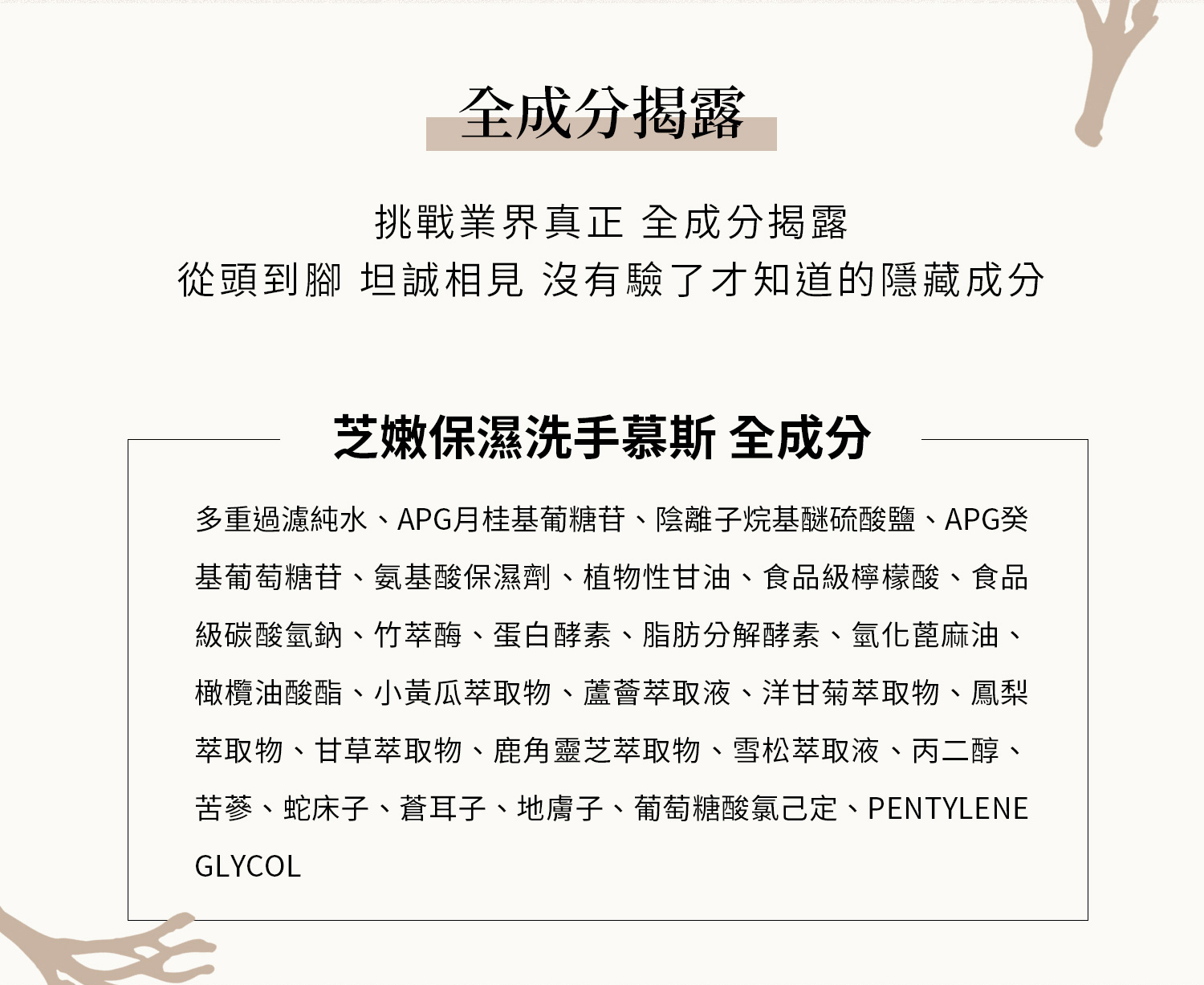 全成分揭露

挑戰業界真正 全成分揭露
從頭到腳 坦誠相見 沒有驗了才知道的隱藏成分

芝嫩保濕洗手慕斯 全成分

多重過濾純水、APG月桂基葡糖苷、陰離子烷基醚硫酸鹽、APG癸基葡萄糖苷、氨基酸保濕劑、植物性甘油、食品級檸檬酸、食品級碳酸氫鈉、竹萃酶、蛋白酵素、脂肪分解酵素、氫化蓖麻油、橄欖油酸酯、小黃瓜萃取物、蘆薈萃取液、洋甘菊萃取物、鳳梨萃取物、甘草萃取物、鹿角靈芝萃取物、雪松萃取液、丙二醇、苦蔘、蛇床子、蒼耳子、地膚子、葡萄糖酸氯己定、PENTYLENE GLYCOL